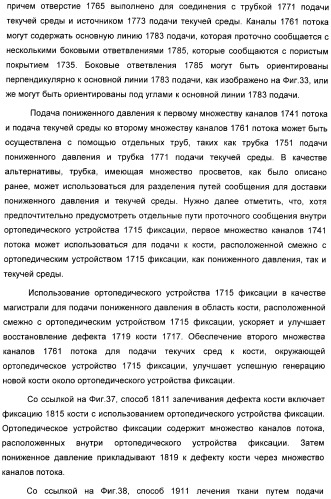 причем отверстие 1765 выполнено для соединения с трубкой 1771 подачи текучей среды и источником 1773 подачи текучей среды. Каналы 1761 потока могут содержать основную линию 1783 подачи, которая проточно сообщается с несколькими боковыми ответвлениями 1785, которые сообщаются с пористым покрытием 1735. Боковые ответвления 1785 могут быть ориентированы перпендикулярно к основной линии 1783 подачи, как изображено на Фиг.33, или же могут быть ориентированы под углами к основной линии 1783 подачи.

Подача пониженного давления к первому множеству каналов 1741 потока и подача текучей среды ко второму множеству каналов 1761 потока может быть осуществлена с помощью отдельных труб, таких как трубка 1751 подачи пониженного давления и трубка 1771 подачи текучей среды. В качестве альтернативы, трубка, имеющая множество просветов, как было описано ранее, может использоваться для разделения путей сообщения для доставки пониженного давления и текучей среды. Нужно далее отметить, что, хотя предпочтительно предусмотреть отдельные пути проточного сообщения внутри ортопедического устройства 1715 фиксации, первое множество каналов 1741 потока может использоваться для подачи к кости, расположенной смежно с ортопедическим устройством 1715 фиксации, как пониженного давления, так и текучей среды.

Использование ортопедического устройства 1715 фиксации в качестве магистрали для подачи пониженного давления в область кости, расположенной смежно с ортопедическим устройством 1715 фиксации, ускоряет и улучшает восстановление дефекта 1719 кости 1717. Обеспечение второго множества каналов 1761 потока для подачи текучих сред к кости, окружающей ортопедическое устройство 1715 фиксации, улучшает успешную генерацию новой кости около ортопедического устройства фиксации.

Со ссылкой на Фиг.37, способ 1811 залечивания дефекта кости включает фиксацию 1815 кости с использованием ортопедического устройства фиксации. Ортопедическое устройство фиксации содержит множество каналов потока, расположенных внутри ортопедического устройства фиксации. Затем пониженное давление прикладывают 1819 к дефекту кости через множество каналов потока.

Со ссылкой на Фиг.38, способ 1911 лечения ткани путем подачи